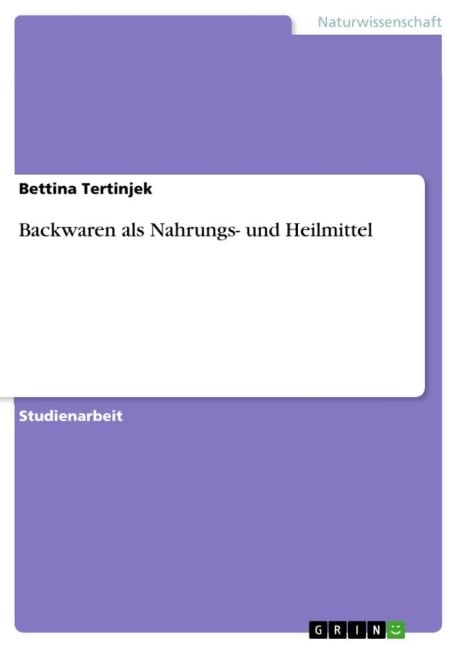 Naturwissenschaft

Bettina Tertinjek

Backwaren als Nahrungs- und Heilmittel

Studienarbeit

GRIN